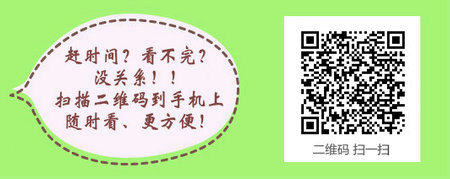 赶时间？看不完？
没关系！！
扫描二维码到手机上
随时看、更方便！

二维码 扫一扫